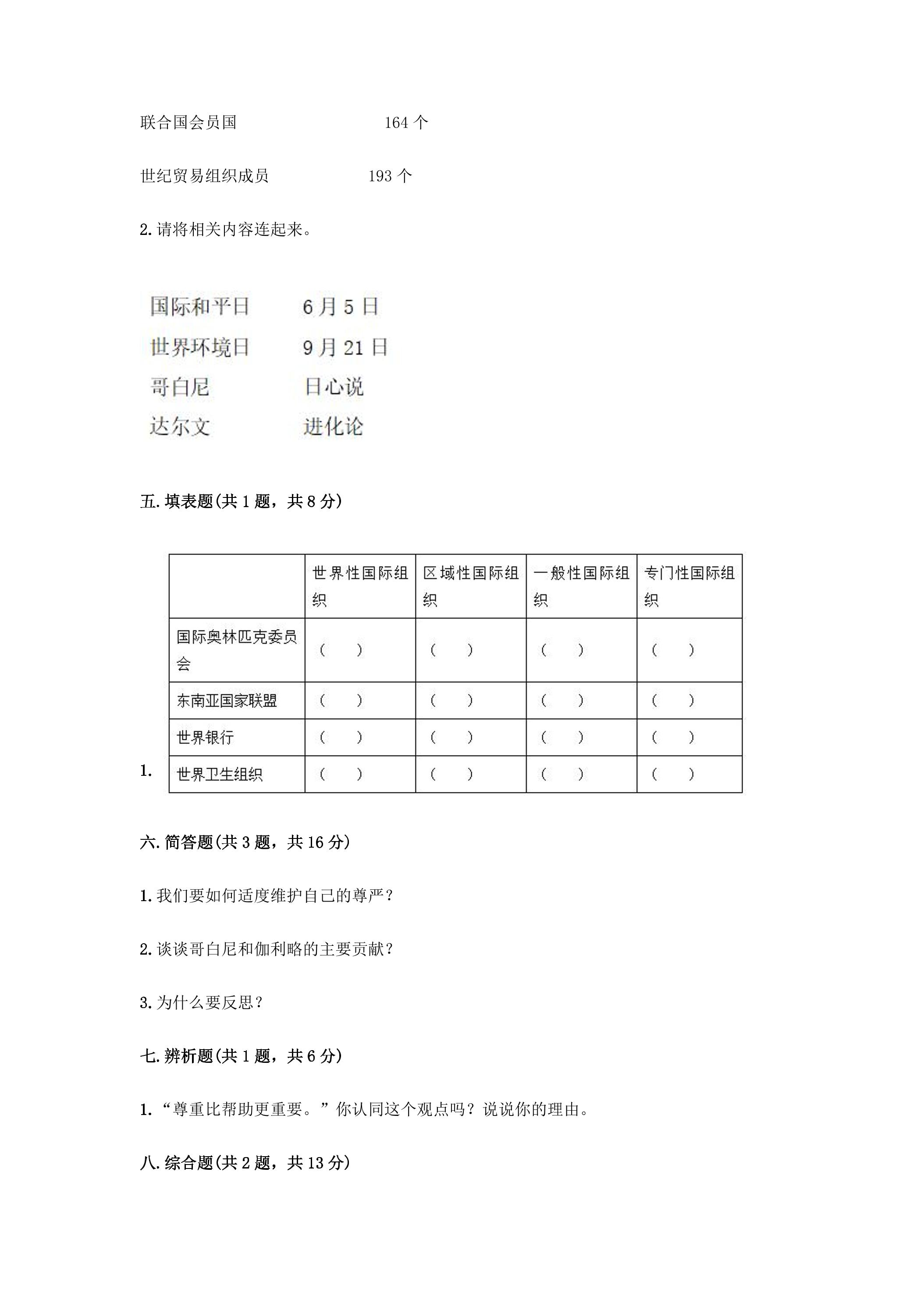 联合国会员国 164个

世纪贸易组织成员 193个

2.请将相关内容连起来。

国际和平日 6月5日

世界环境日 9月21日

哥白尼 日心说

达尔文 进化论

五.填表题(共1题，共8分)

1.

| | 世界性国际组织 | 区域性国际组织 | 一般性国际组织 | 专门性国际组织 |
|---|---|---|---|---|
| 国际奥林匹克委员会 | ( ) | ( ) | ( ) | ( ) |
| 东南亚国家联盟 | ( ) | ( ) | ( ) | ( ) |
| 世界银行 | ( ) | ( ) | ( ) | ( ) |
| 世界卫生组织 | ( ) | ( ) | ( ) | ( ) |

六.简答题(共3题，共16分)

1.我们要如何适度维护自己的尊严?

2.谈谈哥白尼和伽利略的主要贡献?

3.为什么要反思?

七.辨析题(共1题，共6分)

1.“尊重比帮助更重要。”你认同这个观点吗?说说你的理由。

八.综合题(共2题，共13分)